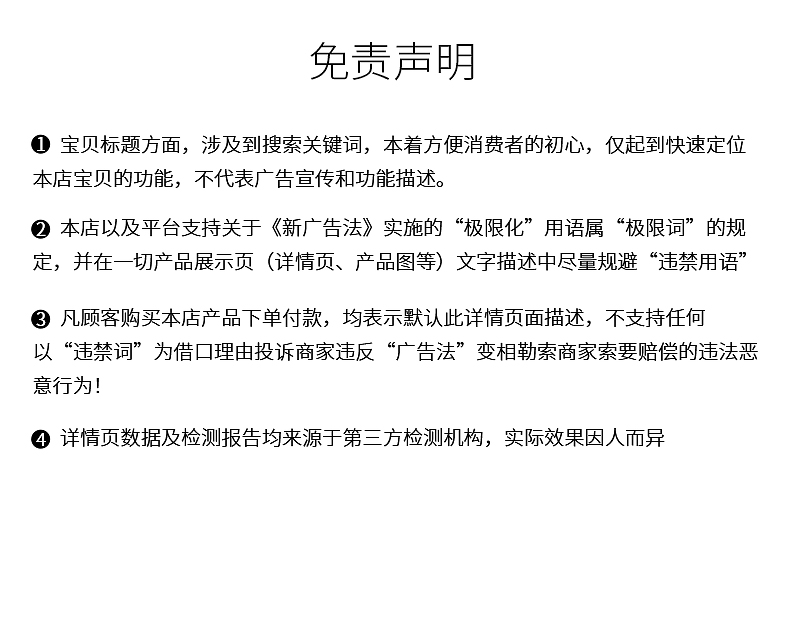 免责声明

❶ 宝贝标题方面，涉及到搜索关键词，本着方便消费者的初心，仅起到快速定位本店宝贝的功能，不代表广告宣传和功能描述。

❷ 本店以及平台支持关于《新广告法》实施的“极限化”用语属“极限词”的规定，并在一切产品展示页（详情页、产品图等）文字描述中尽量规避“违禁用语”

❸ 凡顾客购买本店产品下单付款，均表示默认此详情页面描述，不支持任何以“违禁词”为借口理由投诉商家违反“广告法”变相勒索商家索要赔偿的违法恶意行为！

❹ 详情页数据及检测报告均来源于第三方检测机构，实际效果因人而异